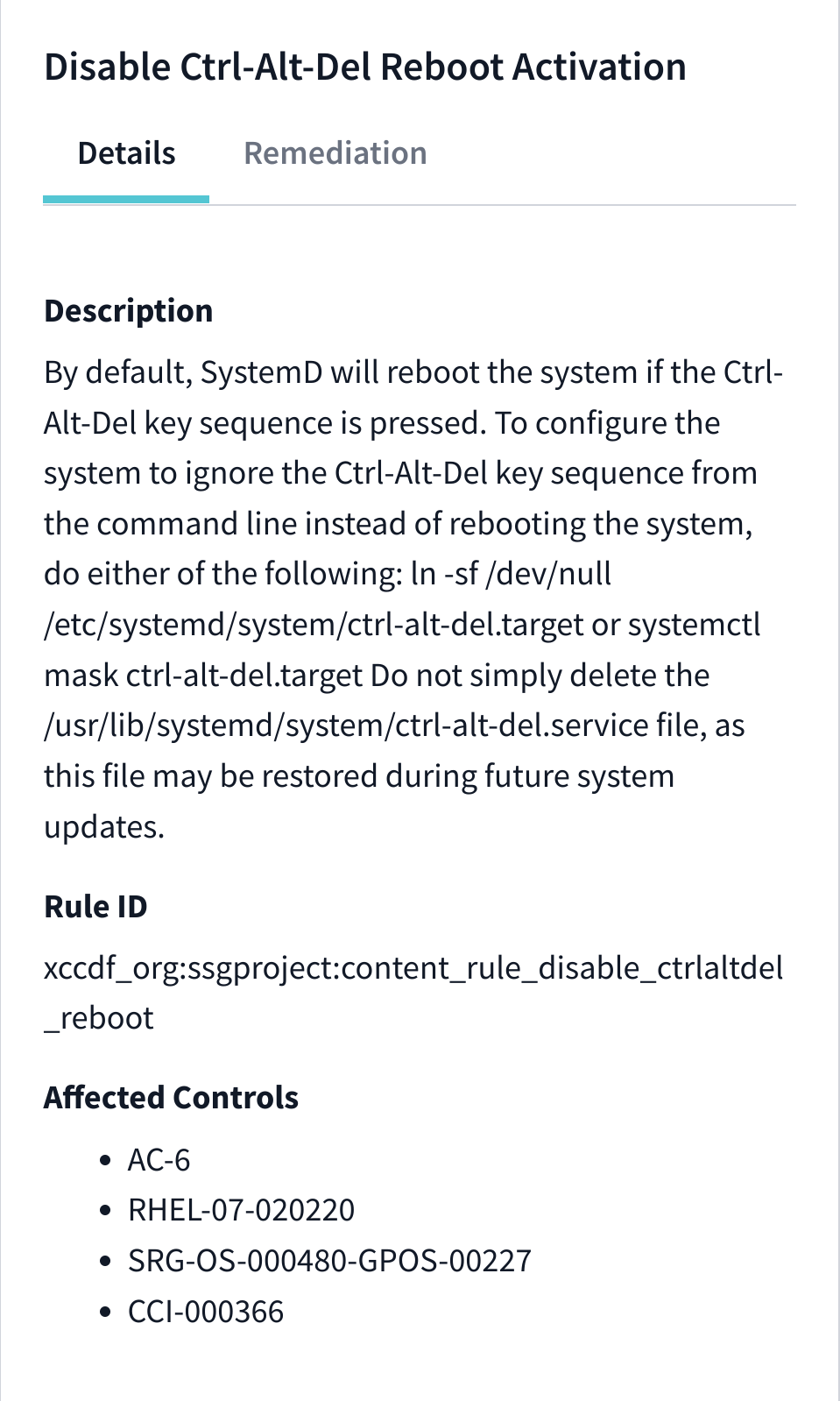 Disable Ctrl-Alt-Del Reboot Activation

Details Remediation

Description

By default, SystemD will reboot the system if the Ctrl-Alt-Del key sequence is pressed. To configure the system to ignore the Ctrl-Alt-Del key sequence from the command line instead of rebooting the system, do either of the following: ln -sf /dev/null /etc/systemd/system/ctrl-alt-del.target or systemctl mask ctrl-alt-del.target Do not simply delete the /usr/lib/systemd/system/ctrl-alt-del.service file, as this file may be restored during future system updates.

Rule ID

xccdf_org:ssgproject:content_rule_disable_ctrlaltdel_reboot

Affected Controls

- AC-6
- RHEL-07-020220
- SRG-OS-000480-GPOS-00227
- CCI-000366